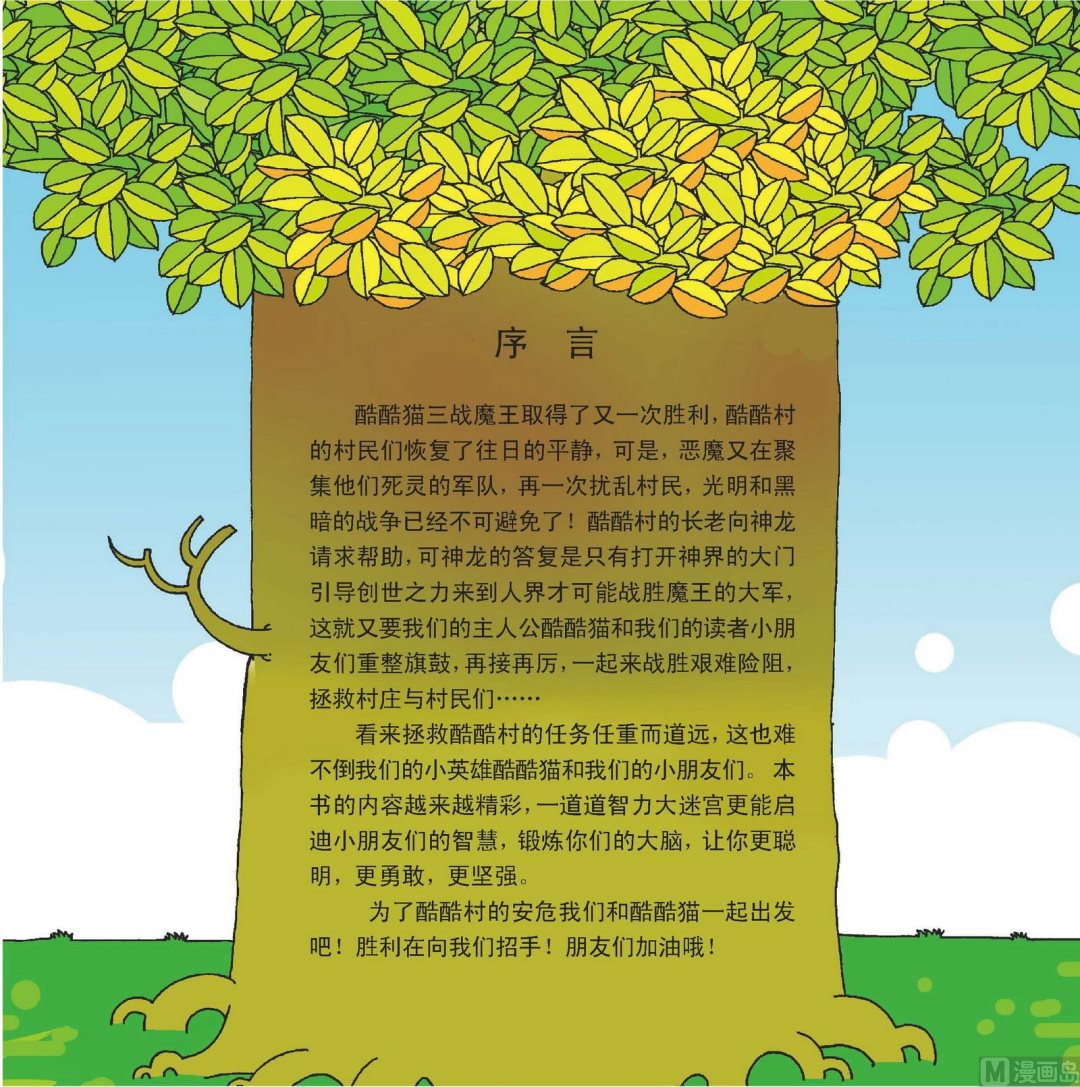 序言

酷酷猫三战魔王取得了又一次胜利，酷酷村的村民们恢复了往日的平静，可是，恶魔又在聚集他们死灵的军队，再一次扰乱村民，光明和黑暗的战争已经不可避免了！酷酷村的长老向神龙请求帮助，可神龙的答复是只有打开神界的大门引导创世之力来到人界才可能战胜魔王的大军，这就又要我们的主人公酷酷猫和我们的读者小朋友们重整旗鼓，再接再厉，一起来战胜艰难险阻，拯救村庄与村民们……

看来拯救酷酷村的任务任重而道远，这也难不倒我们的小英雄酷酷猫和我们的小朋友们。本书的内容越来越精彩，一道道智力大迷宫更能启迪小朋友们的智慧，锻炼你们的大脑，让你更聪明，更勇敢，更坚强。

为了酷酷村的安危我们和酷酷猫一起出发吧！胜利在向我们招手！朋友们加油哦！

M漫画岛